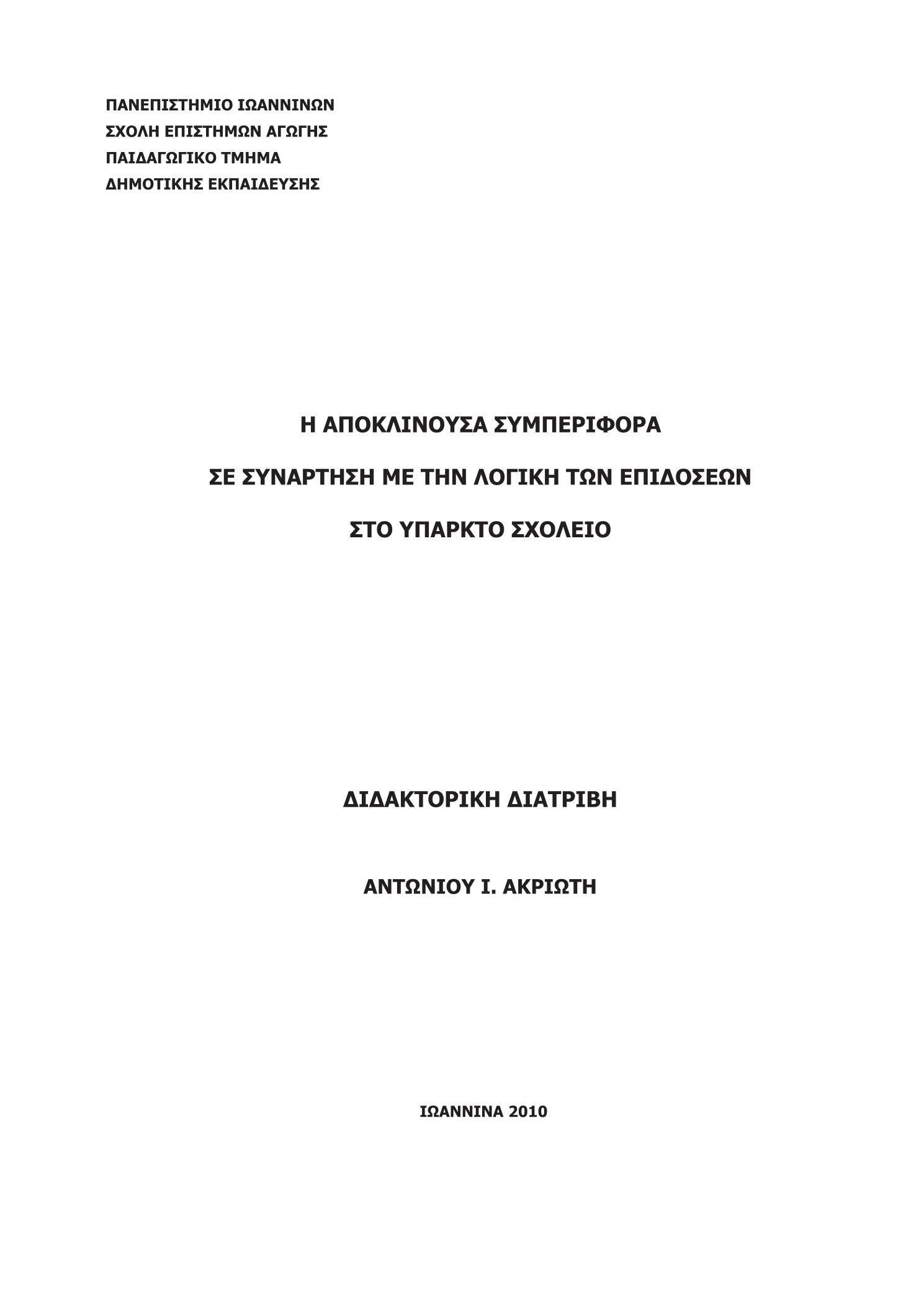 ΠΑΝΕΠΙΣΤΗΜΙΟ ΙΩΑΝΝΙΝΩΝ
ΣΧΟΛΗ ΕΠΙΣΤΗΜΩΝ ΑΓΩΓΗΣ
ΠΑΙΔΑΓΩΓΙΚΟ ΤΜΗΜΑ
ΔΗΜΟΤΙΚΗΣ ΕΚΠΑΙΔΕΥΣΗΣ

Η ΑΠΟΚΛΙΝΟΥΣΑ ΣΥΜΠΕΡΙΦΟΡΑ
ΣΕ ΣΥΝΑΡΤΗΣΗ ΜΕ ΤΗΝ ΛΟΓΙΚΗ ΤΩΝ ΕΠΙΔΟΣΕΩΝ
ΣΤΟ ΥΠΑΡΚΤΟ ΣΧΟΛΕΙΟ

ΔΙΔΑΚΤΟΡΙΚΗ ΔΙΑΤΡΙΒΗ

ΑΝΤΩΝΙΟΥ Ι. ΑΚΡΙΩΤΗ

ΙΩΑΝΝΙΝΑ 2010